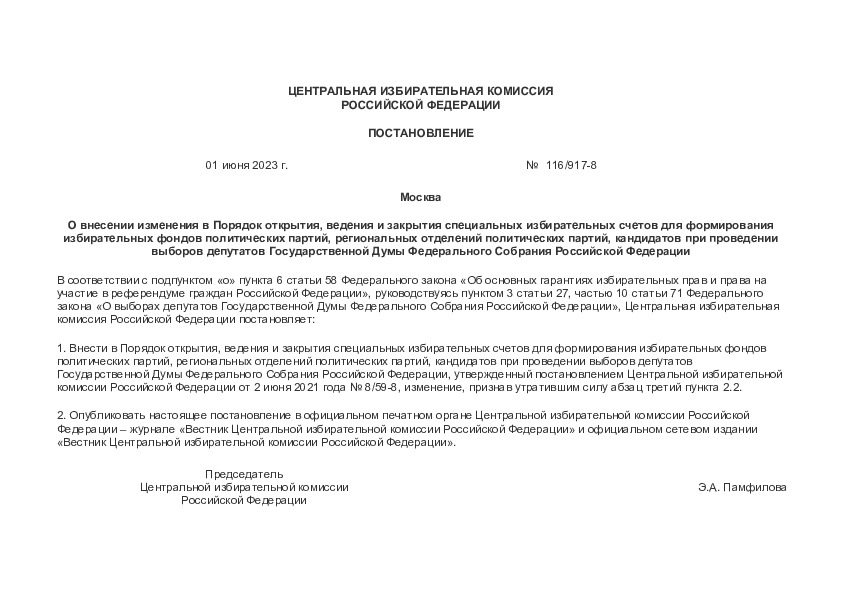 ЦЕНТРАЛЬНАЯ ИЗБИРАТЕЛЬНАЯ КОМИССИЯ
РОССИЙСКОЙ ФЕДЕРАЦИИ

ПОСТАНОВЛЕНИЕ

01 июня 2023 г. № 116/917-8

Москва

О внесении изменения в Порядок открытия, ведения и закрытия специальных избирательных счетов для формирования избирательных фондов политических партий, региональных отделений политических партий, кандидатов при проведении выборов депутатов Государственной Думы Федерального Собрания Российской Федерации

В соответствии с подпунктом «о» пункта 6 статьи 58 Федерального закона «Об основных гарантиях избирательных прав и права на участие в референдуме граждан Российской Федерации», руководствуясь пунктом 3 статьи 27, частью 10 статьи 71 Федерального закона «О выборах депутатов Государственной Думы Федерального Собрания Российской Федерации», Центральная избирательная комиссия Российской Федерации постановляет:

1. Внести в Порядок открытия, ведения и закрытия специальных избирательных счетов для формирования избирательных фондов политических партий, региональных отделений политических партий, кандидатов при проведении выборов депутатов Государственной Думы Федерального Собрания Российской Федерации, утвержденный постановлением Центральной избирательной комиссии Российской Федерации от 2 июня 2021 года № 8/59-8, изменение, признав утратившим силу абзац третий пункта 2.2.

2. Опубликовать настоящее постановление в официальном печатном органе Центральной избирательной комиссии Российской Федерации – журнале «Вестник Центральной избирательной комиссии Российской Федерации» и официальном сетевом издании «Вестник Центральной избирательной комиссии Российской Федерации».

Председатель
Центральной избирательной комиссии
Российской Федерации

Э.А. Памфилова